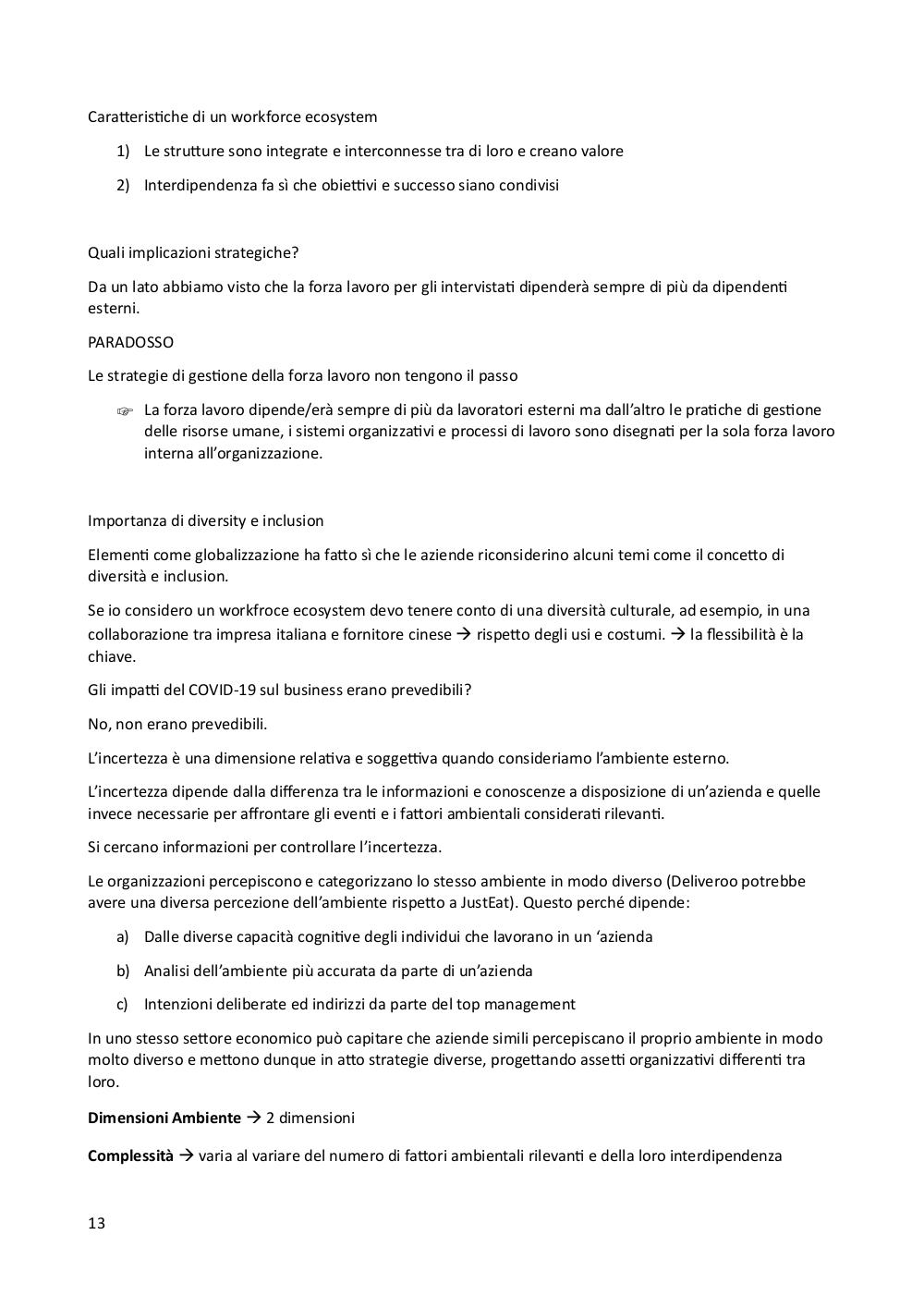 Caratteristiche di un workforce ecosystem

1) Le strutture sono integrate e interconnesse tra di loro e creano valore

2) Interdipendenza fa sì che obiettivi e successo siano condivisi

Quali implicazioni strategiche?

Da un lato abbiamo visto che la forza lavoro per gli intervistati dipenderà sempre di più da dipendenti esterni.

PARADOSSO

Le strategie di gestione della forza lavoro non tengono il passo

☞ La forza lavoro dipende/erà sempre di più da lavoratori esterni ma dall'altro le pratiche di gestione delle risorse umane, i sistemi organizzativi e processi di lavoro sono disegnati per la sola forza lavoro interna all'organizzazione.

Importanza di diversity e inclusion

Elementi come globalizzazione ha fatto sì che le aziende riconsiderino alcuni temi come il concetto di diversità e inclusion.

Se io considero un workfroce ecosystem devo tenere conto di una diversità culturale, ad esempio, in una collaborazione tra impresa italiana e fornitore cinese → rispetto degli usi e costumi. → la flessibilità è la chiave.

Gli impatti del COVID-19 sul business erano prevedibili?

No, non erano prevedibili.

L'incertezza è una dimensione relativa e soggettiva quando consideriamo l'ambiente esterno.

L'incertezza dipende dalla differenza tra le informazioni e conoscenze a disposizione di un'azienda e quelle invece necessarie per affrontare gli eventi e i fattori ambientali considerati rilevanti.

Si cercano informazioni per controllare l'incertezza.

Le organizzazioni percepiscono e categorizzano lo stesso ambiente in modo diverso (Deliveroo potrebbe avere una diversa percezione dell'ambiente rispetto a JustEat). Questo perché dipende:

a) Dalle diverse capacità cognitive degli individui che lavorano in un 'azienda

b) Analisi dell'ambiente più accurata da parte di un'azienda

c) Intenzioni deliberate ed indirizzi da parte del top management

In uno stesso settore economico può capitare che aziende simili percepiscano il proprio ambiente in modo molto diverso e mettono dunque in atto strategie diverse, progettando assetti organizzativi differenti tra loro.

**Dimensioni Ambiente** → 2 dimensioni

**Complessità** → varia al variare del numero di fattori ambientali rilevanti e della loro interdipendenza

13